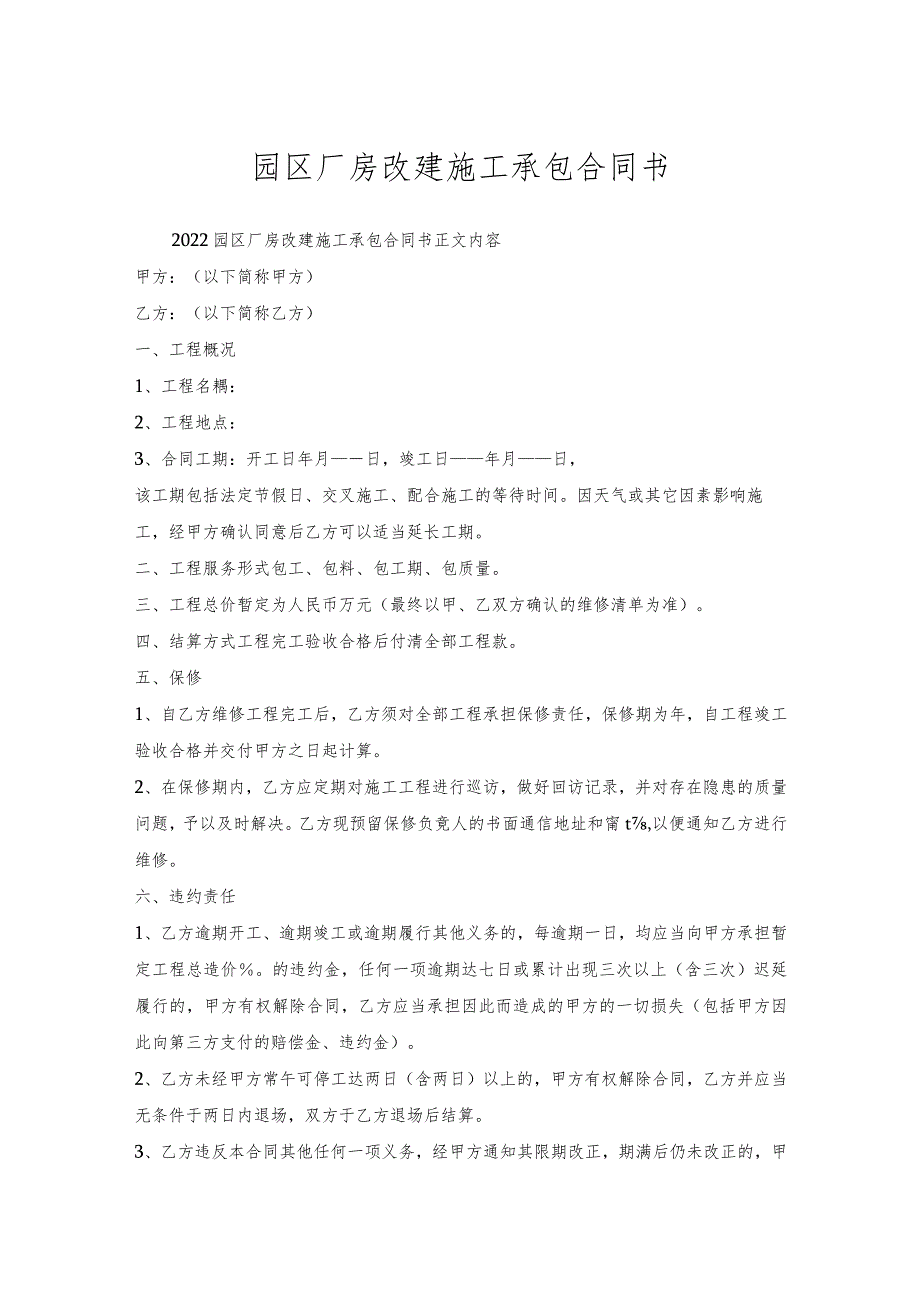 园区厂房改建施工承包合同书

2022园区厂房改建施工承包合同书正文内容

甲方：（以下简称甲方）

乙方：（以下简称乙方）

一、工程概况

1、工程名耦：

2、工程地点：

3、合同工期：开工日年月——日，竣工日——年月——日，

该工期包括法定节假日、交叉施工、配合施工的等待时间。因天气或其它因素影响施工，经甲方确认同意后乙方可以适当延长工期。

二、工程服务形式包工、包料、包工期、包质量。

三、工程总价暂定为人民币万元（最终以甲、乙双方确认的维修清单为准）。

四、结算方式工程完工验收合格后付清全部工程款。

五、保修

1、自乙方维修工程完工后，乙方须对全部工程承担保修责任，保修期为年，自工程竣工验收合格并交付甲方之日起计算。

2、在保修期内，乙方应定期对施工工程进行巡访，做好回访记录，并对存在隐患的质量问题，予以及时解决。乙方现预留保修负竟人的书面通信地址和甯t⅞,以便通知乙方进行维修。

六、违约责任

1、乙方逾期开工、逾期竣工或逾期履行其他义务的，每逾期一日，均应当向甲方承担暂定工程总造价%。的违约金，任何一项逾期达七日或累计出现三次以上（含三次）迟延履行的，甲方有权解除合同，乙方应当承担因此而造成的甲方的一切损失（包括甲方因此向第三方支付的赔偿金、违约金）。

2、乙方未经甲方常午可停工达两日（含两日）以上的，甲方有权解除合同，乙方并应当无条件于两日内退场，双方于乙方退场后结算。

3、乙方违反本合同其他任何一项义务，经甲方通知其限期改正，期满后仍未改正的，甲